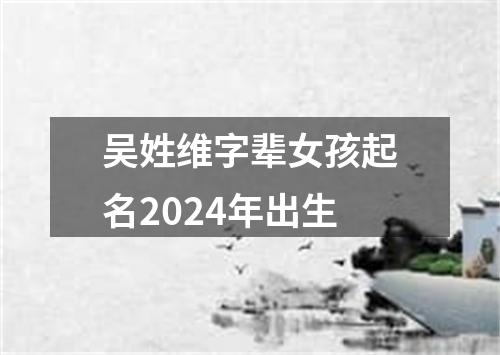 吴姓维字辈女孩起名2024年出生